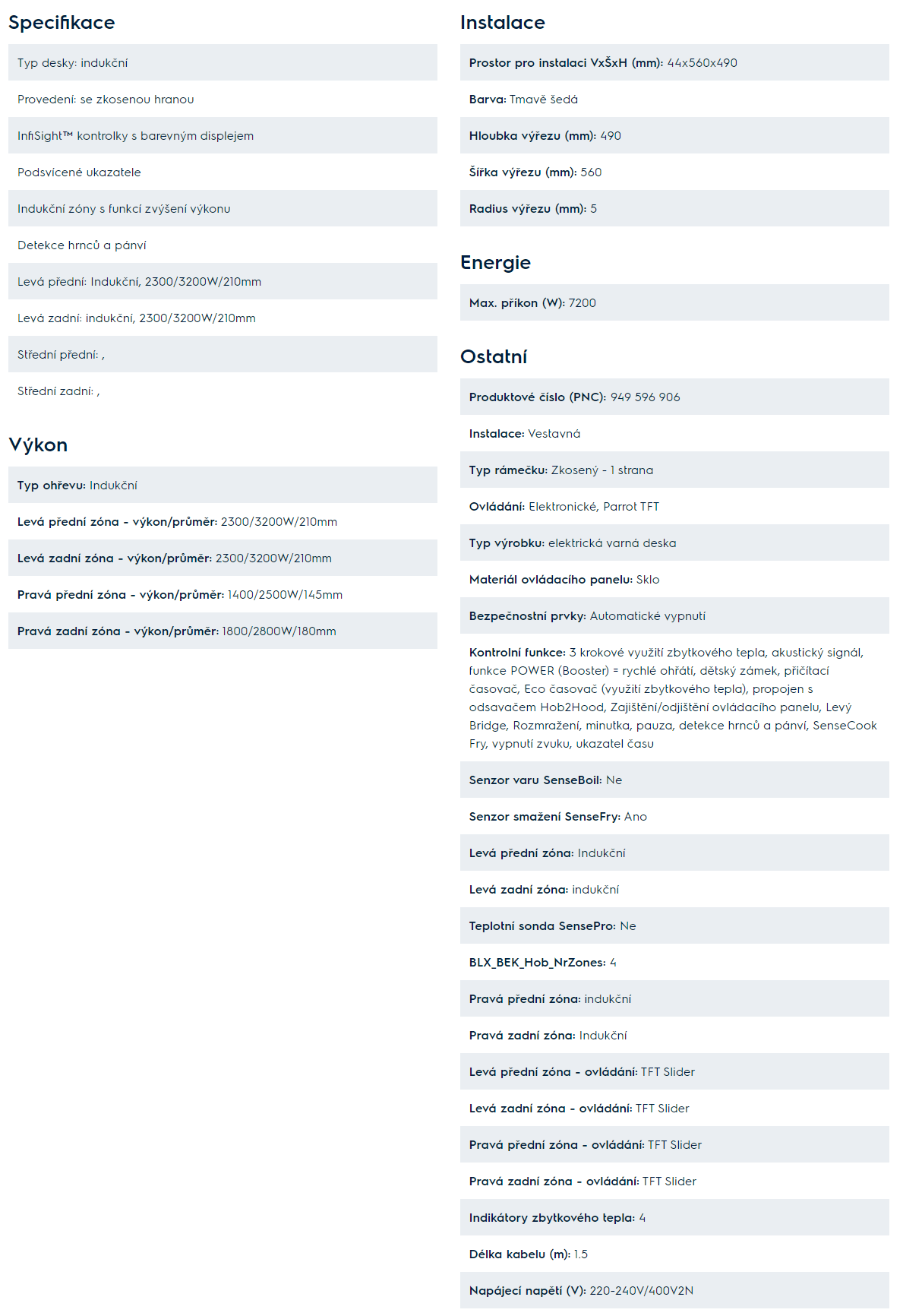 Specifikace

Typ desky: indukční

Provedení: se zkosenou hranou

InfiSight™ kontrolky s barevným displejem

Podsvícené ukazatele

Indukční zóny s funkcí zvýšení výkonu

Detekce hrnců a pánví

Levá přední: Indukční, 2300/3200W/210mm

Levá zadní: indukční, 2300/3200W/210mm

Střední přední: ,

Střední zadní: ,

Výkon

Typ ohřevu: Indukční

Levá přední zóna - výkon/průměr: 2300/3200W/210mm

Levá zadní zóna - výkon/průměr: 2300/3200W/210mm

Pravá přední zóna - výkon/průměr: 1400/2500W/145mm

Pravá zadní zóna - výkon/průměr: 1800/2800W/180mm

Instalace

Prostor pro instalaci VxŠxH (mm): 44x560x490

Barva: Tmavě šedá

Hloubka výřezu (mm): 490

Šířka výřezu (mm): 560

Radius výřezu (mm): 5

Energie

Max. příkon (W): 7200

Ostatní

Produktové číslo (PNC): 949 596 906

Instalace: Vestavná

Typ rámečku: Zkosený - 1 strana

Ovládání: Elektronické, Parrot TFT

Typ výrobku: elektrická varná deska

Materiál ovládacího panelu: Sklo

Bezpečnostní prvky: Automatické vypnutí

Kontrolní funkce: 3 krokové využití zbytkového tepla, akustický signál, funkce POWER (Booster) = rychlé ohřátí, dětský zámek, přičítací časovač, Eco časovač (využití zbytkového tepla), propojen s odsavačem Hob2Hood, Zajištění/odjištění ovládacího panelu, Levý Bridge, Rozmražení, minutka, pauza, detekce hrnců a pánví, SenseCook Fry, vypnutí zvuku, ukazatel času

Senzor varu SenseBoil: Ne

Senzor smažení SenseFry: Ano

Levá přední zóna: Indukční

Levá zadní zóna: indukční

Teplotní sonda SensePro: Ne

BLX_BEK_Hob_NrZones: 4

Pravá přední zóna: indukční

Pravá zadní zóna: Indukční

Levá přední zóna - ovládání: TFT Slider

Levá zadní zóna - ovládání: TFT Slider

Pravá přední zóna - ovládání: TFT Slider

Pravá zadní zóna - ovládání: TFT Slider

Indikátory zbytkového tepla: 4

Délka kabelu (m): 1.5

Napájecí napětí (V): 220-240V/400V2N